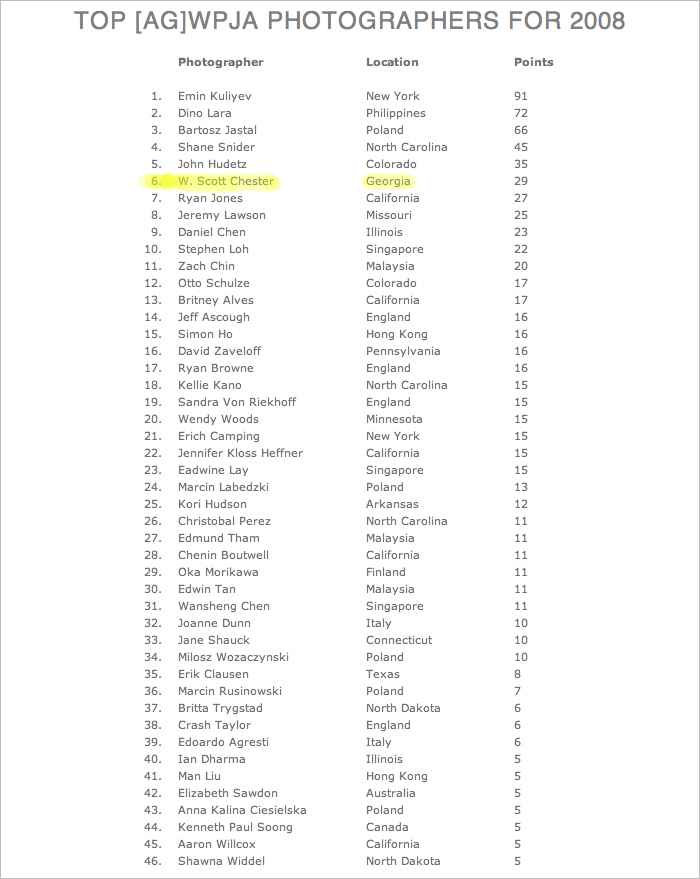 TOP [AG]WPJA PHOTOGRAPHERS FOR 2008

| | Photographer | Location | Points |
|---|---|---|---|
| 1. | Emin Kuliyev | New York | 91 |
| 2. | Dino Lara | Philippines | 72 |
| 3. | Bartosz Jastal | Poland | 66 |
| 4. | Shane Snider | North Carolina | 45 |
| 5. | John Hudetz | Colorado | 35 |
| 6. | W. Scott Chester | Georgia | 29 |
| 7. | Ryan Jones | California | 27 |
| 8. | Jeremy Lawson | Missouri | 25 |
| 9. | Daniel Chen | Illinois | 23 |
| 10. | Stephen Loh | Singapore | 22 |
| 11. | Zach Chin | Malaysia | 20 |
| 12. | Otto Schulze | Colorado | 17 |
| 13. | Britney Alves | California | 17 |
| 14. | Jeff Ascough | England | 16 |
| 15. | Simon Ho | Hong Kong | 16 |
| 16. | David Zaveloff | Pennsylvania | 16 |
| 17. | Ryan Browne | England | 16 |
| 18. | Kellie Kano | North Carolina | 15 |
| 19. | Sandra Von Riekhoff | England | 15 |
| 20. | Wendy Woods | Minnesota | 15 |
| 21. | Erich Camping | New York | 15 |
| 22. | Jennifer Kloss Heffner | California | 15 |
| 23. | Eadwine Lay | Singapore | 15 |
| 24. | Marcin Labedzki | Poland | 13 |
| 25. | Kori Hudson | Arkansas | 12 |
| 26. | Christobal Perez | North Carolina | 11 |
| 27. | Edmund Tham | Malaysia | 11 |
| 28. | Chenin Boutwell | California | 11 |
| 29. | Oka Morikawa | Finland | 11 |
| 30. | Edwin Tan | Malaysia | 11 |
| 31. | Wansheng Chen | Singapore | 11 |
| 32. | Joanne Dunn | Italy | 10 |
| 33. | Jane Shauck | Connecticut | 10 |
| 34. | Milosz Wozaczynski | Poland | 10 |
| 35. | Erik Clausen | Texas | 8 |
| 36. | Marcin Rusinowski | Poland | 7 |
| 37. | Britta Trygstad | North Dakota | 6 |
| 38. | Crash Taylor | England | 6 |
| 39. | Edoardo Agresti | Italy | 6 |
| 40. | Ian Dharma | Illinois | 5 |
| 41. | Man Liu | Hong Kong | 5 |
| 42. | Elizabeth Sawdon | Australia | 5 |
| 43. | Anna Kalina Ciesielska | Poland | 5 |
| 44. | Kenneth Paul Soong | Canada | 5 |
| 45. | Aaron Willcox | California | 5 |
| 46. | Shawna Widdel | North Dakota | 5 |